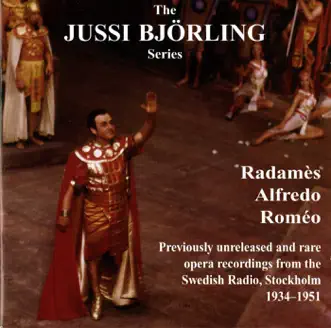 The
JUSSI BJÖRLING
Series

Radamès
Alfredo
Roméo

Previously unreleased and rare opera recordings from the Swedish Radio, Stockholm 1934–1951